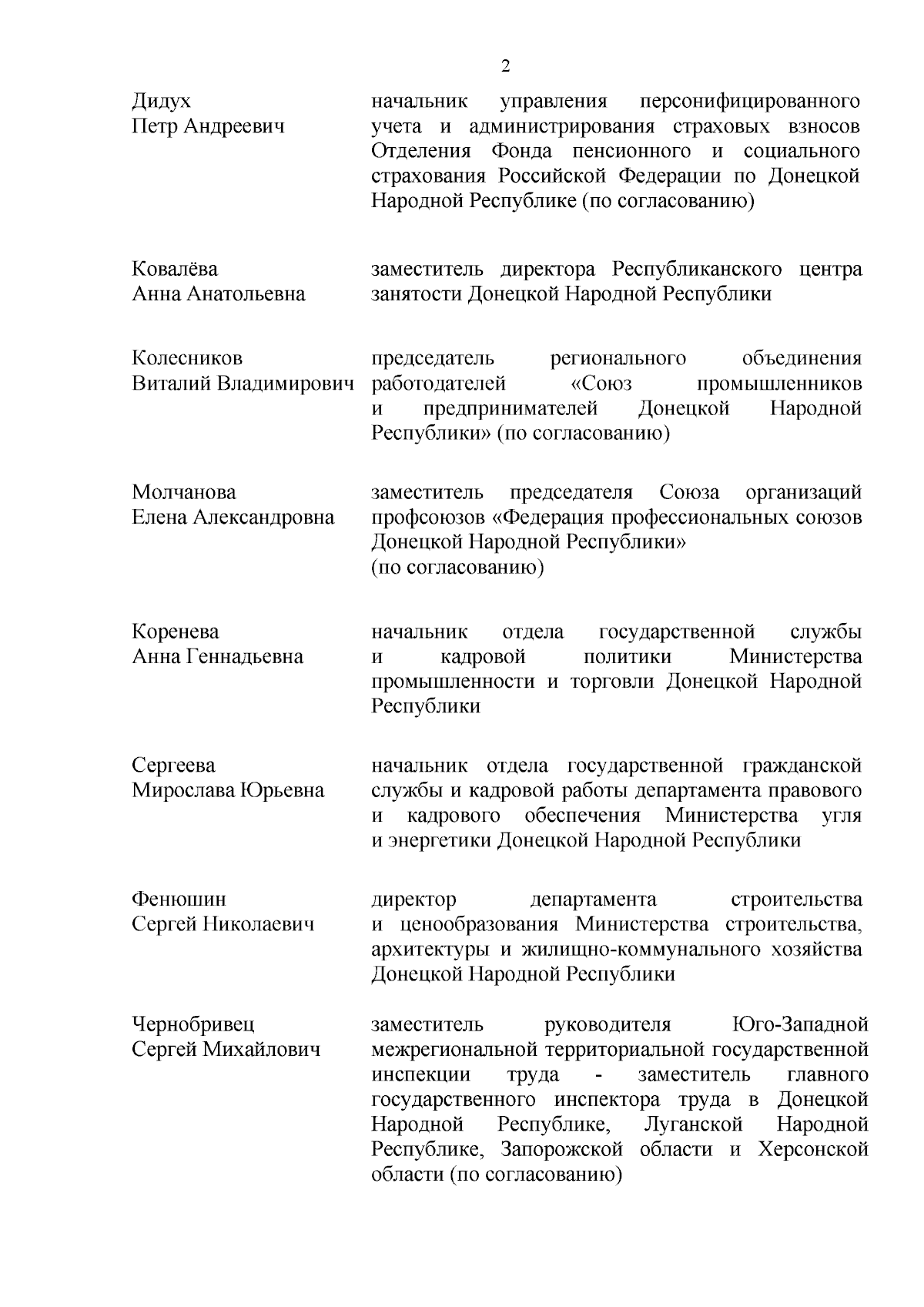 2

Дидух Петр Андреевич

начальник управления персонифицированного учета и администрирования страховых взносов Отделения Фонда пенсионного и социального страхования Российской Федерации по Донецкой Народной Республике (по согласованию)

Ковалёва Анна Анатольевна

заместитель директора Республиканского центра занятости Донецкой Народной Республики

Колесников Виталий Владимирович

председатель регионального объединения работодателей «Союз промышленников и предпринимателей Донецкой Народной Республики» (по согласованию)

Молчанова Елена Александровна

заместитель председателя Союза организаций профсоюзов «Федерация профессиональных союзов Донецкой Народной Республики» (по согласованию)

Коренева Анна Геннадьевна

начальник отдела государственной службы и кадровой политики Министерства промышленности и торговли Донецкой Народной Республики

Сергеева Мирослава Юрьевна

начальник отдела государственной гражданской службы и кадровой работы департамента правового и кадрового обеспечения Министерства угля и энергетики Донецкой Народной Республики

Фенюшин Сергей Николаевич

директор департамента строительства и ценообразования Министерства строительства, архитектуры и жилищно-коммунального хозяйства Донецкой Народной Республики

Чернобривец Сергей Михайлович

заместитель руководителя Юго-Западной межрегиональной территориальной государственной инспекции труда - заместитель главного государственного инспектора труда в Донецкой Народной Республике, Луганской Народной Республике, Запорожской области и Херсонской области (по согласованию)